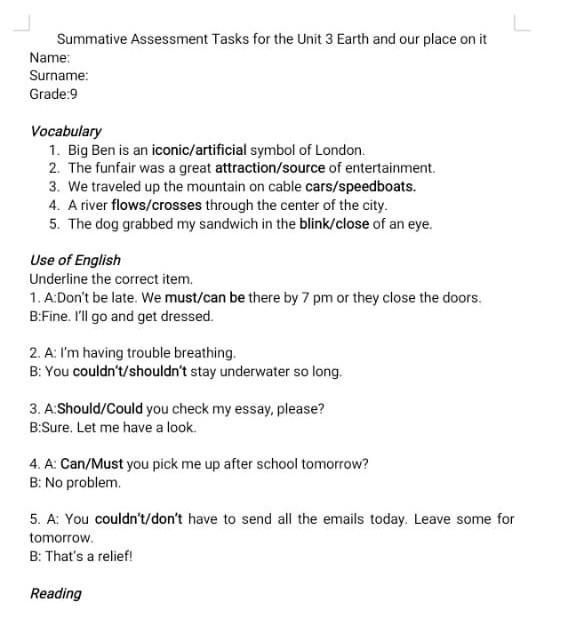 Summative Assessment Tasks for the Unit 3 Earth and our place on it
Name:
Surname:
Grade:9

Vocabulary
1. Big Ben is an iconic/artificial symbol of London.
2. The funfair was a great attraction/source of entertainment.
3. We traveled up the mountain on cable cars/speedboats.
4. A river flows/crosses through the center of the city.
5. The dog grabbed my sandwich in the blink/close of an eye.

Use of English
Underline the correct item.
1. A:Don't be late. We must/can be there by 7 pm or they close the doors.
B:Fine. I'll go and get dressed.

2. A: I'm having trouble breathing.
B: You couldn't/shouldn't stay underwater so long.

3. A:Should/Could you check my essay, please?
B:Sure. Let me have a look.

4. A: Can/Must you pick me up after school tomorrow?
B: No problem.

5. A: You couldn't/don't have to send all the emails today. Leave some for tomorrow.
B: That's a relief!

Reading